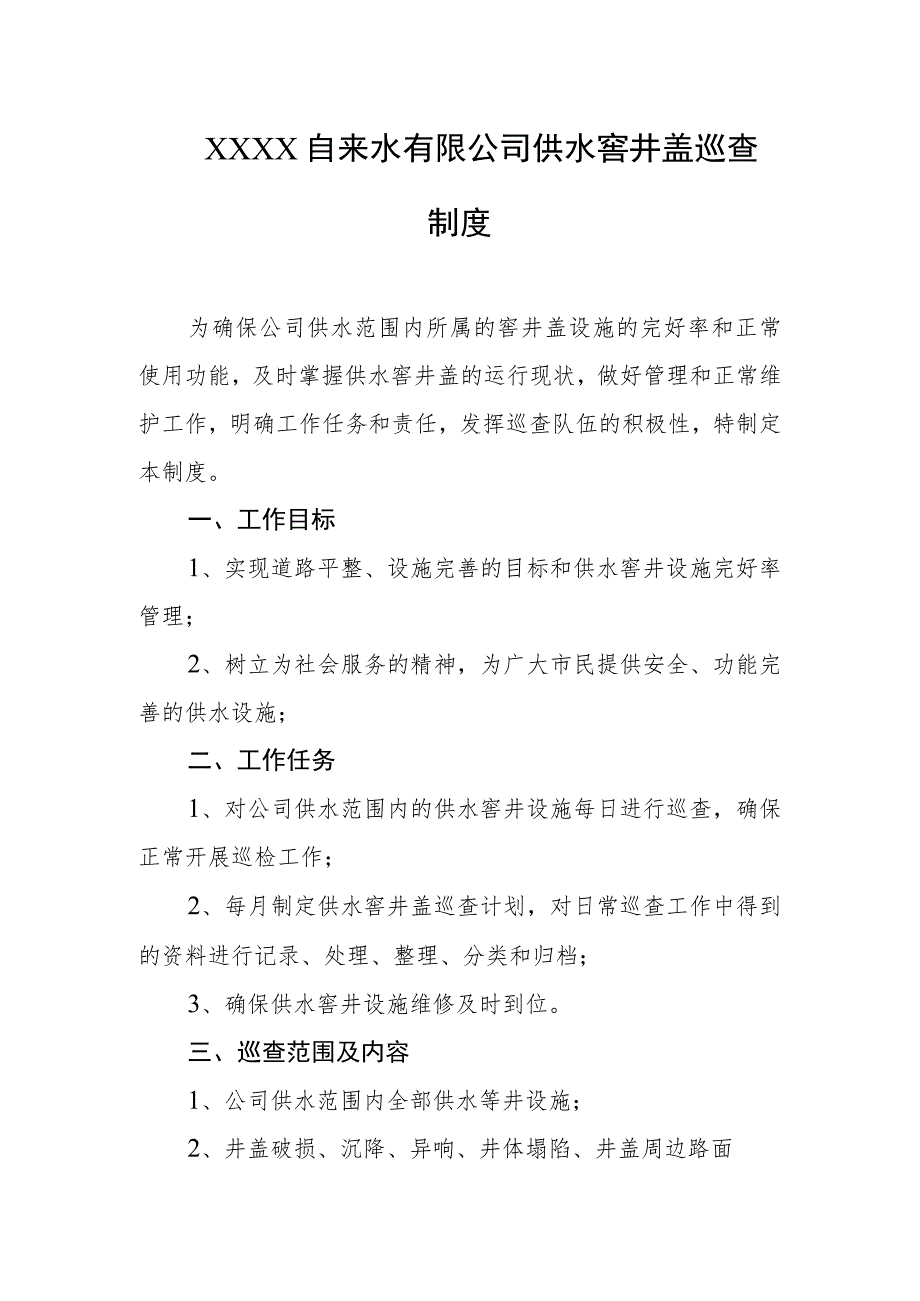 XXXX自来水有限公司供水窖井盖巡查制度

为确保公司供水范围内所属的窖井盖设施的完好率和正常使用功能，及时掌握供水窖井盖的运行现状，做好管理和正常维护工作，明确工作任务和责任，发挥巡查队伍的积极性，特制定本制度。

一、工作目标

1、实现道路平整、设施完善的目标和供水窖井设施完好率管理；

2、树立为社会服务的精神，为广大市民提供安全、功能完善的供水设施；

二、工作任务

1、对公司供水范围内的供水窖井设施每日进行巡查，确保正常开展巡检工作；

2、每月制定供水窖井盖巡查计划，对日常巡查工作中得到的资料进行记录、处理、整理、分类和归档；

3、确保供水窖井设施维修及时到位。

三、巡查范围及内容

1、公司供水范围内全部供水等井设施；

2、井盖破损、沉降、异响、井体塌陷、井盖周边路面